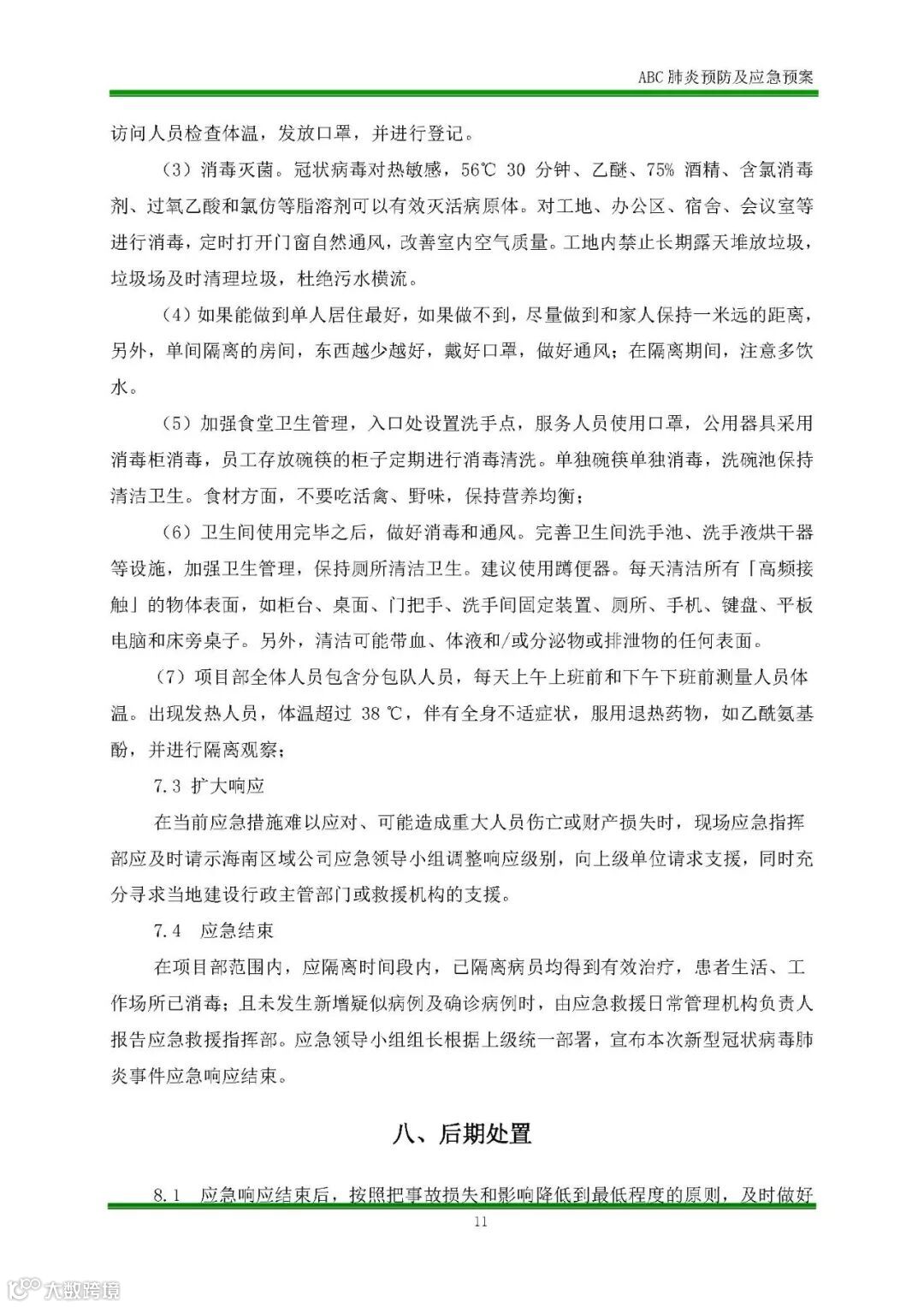 ABC 肺炎预防及应急预案

访问人员检查体温，发放口罩，并进行登记。

（3）消毒灭菌。冠状病毒对热敏感，56℃ 30 分钟、乙醚、75% 酒精、含氯消毒剂、过氧乙酸和氯仿等脂溶剂可以有效灭活病原体。对工地、办公区、宿舍、会议室等进行消毒，定时打开门窗自然通风，改善室内空气质量。工地内禁止长期露天堆放垃圾，垃圾场及时清理垃圾，杜绝污水横流。

（4）如果能做到单人居住最好，如果做不到，尽量做到和家人保持一米远的距离，另外，单间隔离的房间，东西越少越好，戴好口罩，做好通风；在隔离期间，注意多饮水。

（5）加强食堂卫生管理，入口处设置洗手点，服务人员使用口罩，公用器具采用消毒柜消毒，员工存放碗筷的柜子定期进行消毒清洗。单独碗筷单独消毒，洗碗池保持清洁卫生。食材方面，不要吃活禽、野味，保持营养均衡；

（6）卫生间使用完毕之后，做好消毒和通风。完善卫生间洗手池、洗手液烘干器等设施，加强卫生管理，保持厕所清洁卫生。建议使用蹲便器。每天清洁所有「高频接触」的物体表面，如柜台、桌面、门把手、洗手间固定装置、厕所、手机、键盘、平板电脑和床旁桌子。另外，清洁可能带血、体液和/或分泌物或排泄物的任何表面。

（7）项目部全体人员包含分包队人员，每天上午上班前和下午下班前测量人员体温。出现发热人员，体温超过 38 ℃，伴有全身不适症状，服用退热药物，如乙酰氨基酚，并进行隔离观察；

7.3 扩大响应

在当前应急措施难以应对、可能造成重大人员伤亡或财产损失时，现场应急指挥部应及时请示海南区域公司应急领导小组调整响应级别，向上级单位请求支援，同时充分寻求当地建设行政主管部门或救援机构的支援。

7.4 应急结束

在项目部范围内，应隔离时间段内，已隔离病员均得到有效治疗，患者生活、工作场所已消毒；且未发生新增疑似病例及确诊病例时，由应急救援日常管理机构负责人报告应急救援指挥部。应急领导小组组长根据上级统一部署，宣布本次新型冠状病毒肺炎事件应急响应结束。

八、后期处置

8.1 应急响应结束后，按照把事故损失和影响降低到最低程度的原则，及时做好

11

大数跨境